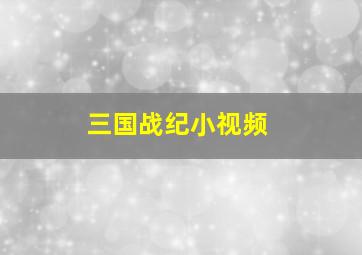 三国战纪小视频